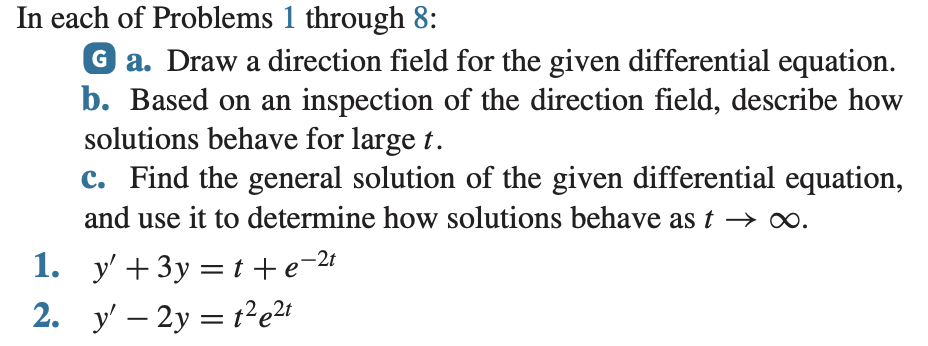 In each of Problems 1 through 8:

G a. Draw a direction field for the given differential equation.
b. Based on an inspection of the direction field, describe how solutions behave for large $t$.
c. Find the general solution of the given differential equation, and use it to determine how solutions behave as $t \to \infty$.

1. $y' + 3y = t + e^{-2t}$
2. $y' - 2y = t^2 e^{2t}$